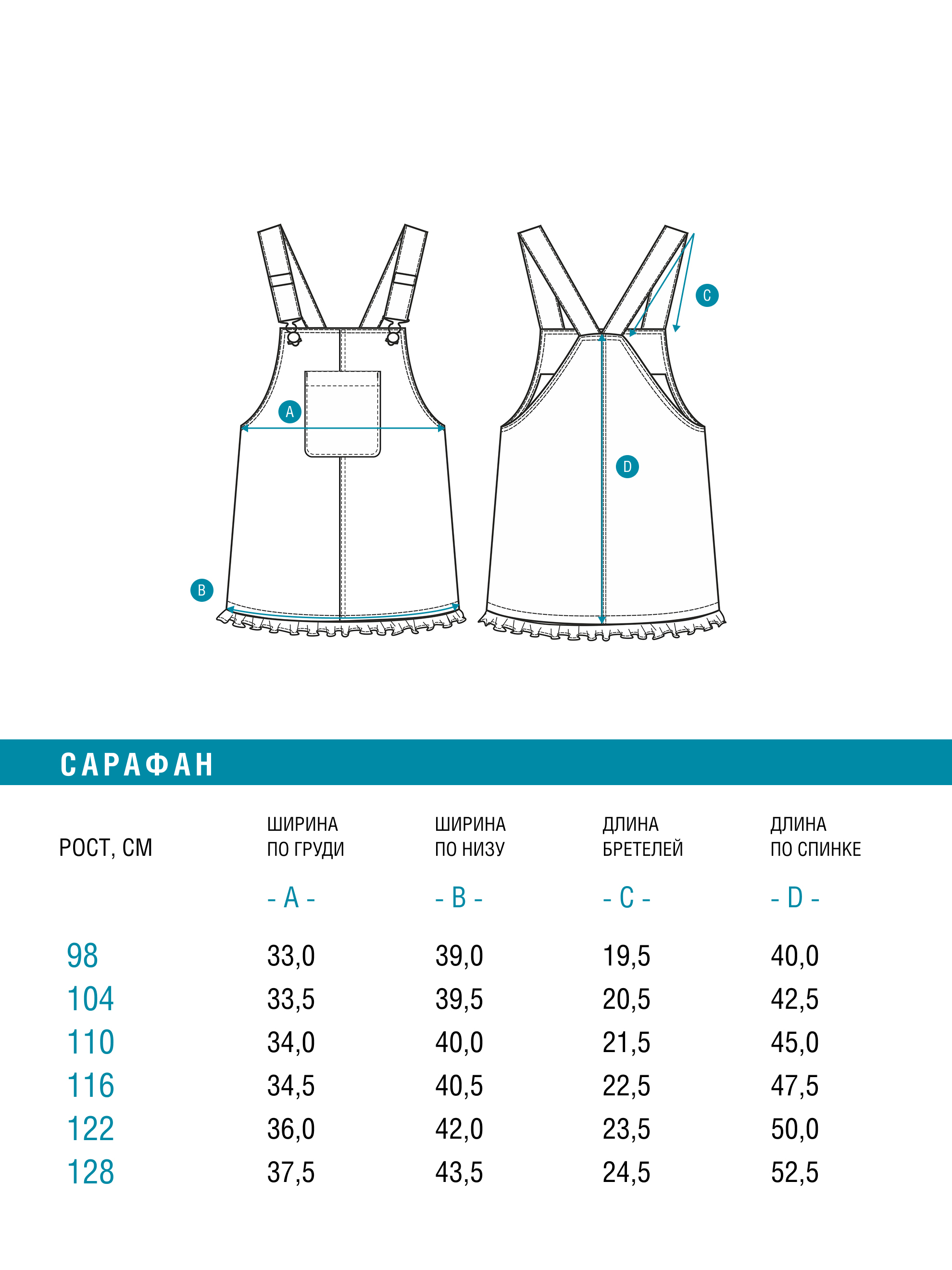 A

B

C

D

САРАФАН

| РОСТ, СМ | ШИРИНА ПО ГРУДИ - A - | ШИРИНА ПО НИЗУ - B - | ДЛИНА БРЕТЕЛЕЙ - C - | ДЛИНА ПО СПИНКЕ - D - |
|---|---|---|---|---|
| 98 | 33,0 | 39,0 | 19,5 | 40,0 |
| 104 | 33,5 | 39,5 | 20,5 | 42,5 |
| 110 | 34,0 | 40,0 | 21,5 | 45,0 |
| 116 | 34,5 | 40,5 | 22,5 | 47,5 |
| 122 | 36,0 | 42,0 | 23,5 | 50,0 |
| 128 | 37,5 | 43,5 | 24,5 | 52,5 |